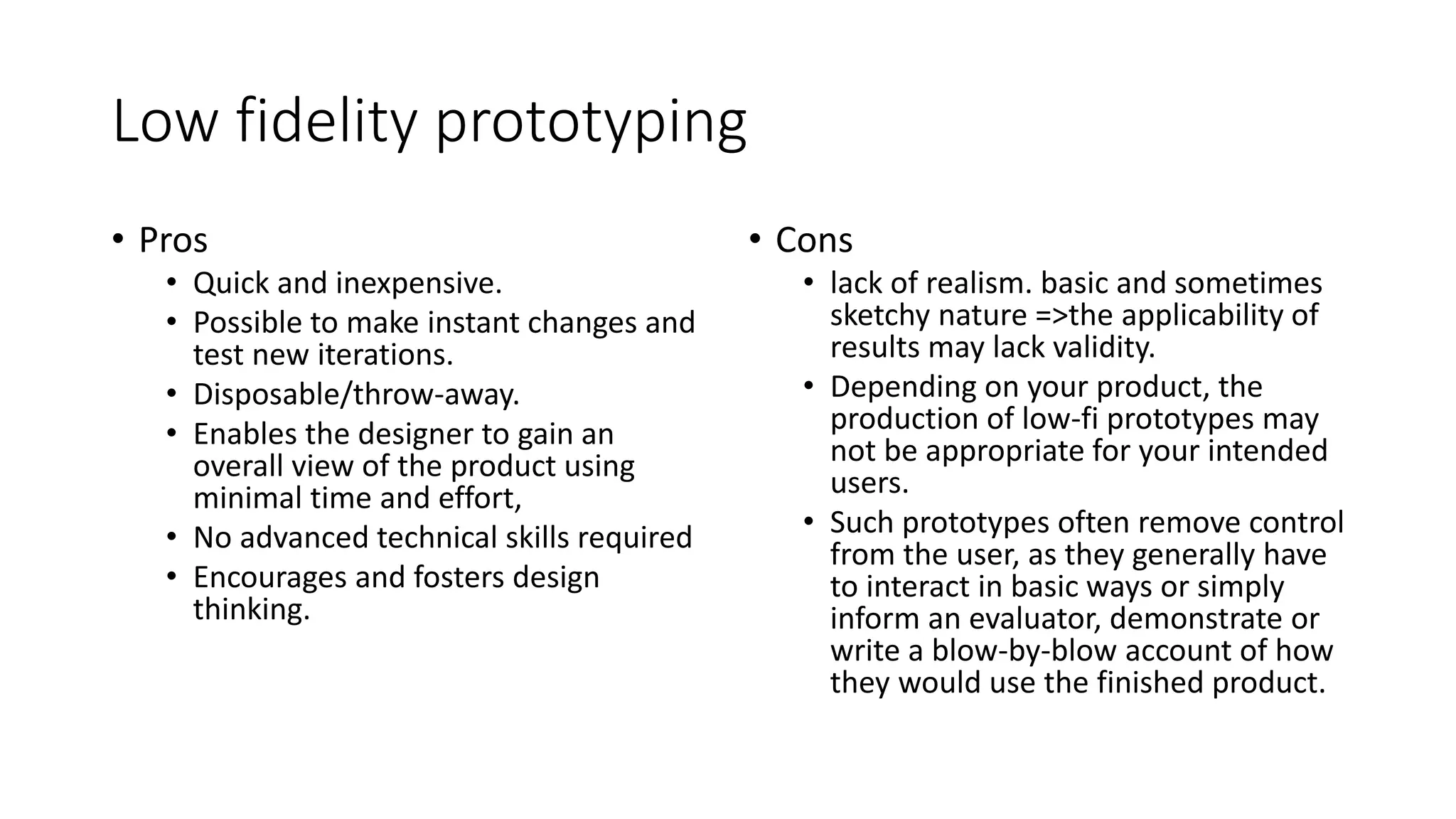 Low fidelity prototyping

• Pros
• Quick and inexpensive.
• Possible to make instant changes and test new iterations.
• Disposable/throw-away.
• Enables the designer to gain an overall view of the product using minimal time and effort,
• No advanced technical skills required
• Encourages and fosters design thinking.

• Cons
• lack of realism. basic and sometimes sketchy nature =>the applicability of results may lack validity.
• Depending on your product, the production of low-fi prototypes may not be appropriate for your intended users.
• Such prototypes often remove control from the user, as they generally have to interact in basic ways or simply inform an evaluator, demonstrate or write a blow-by-blow account of how they would use the finished product.